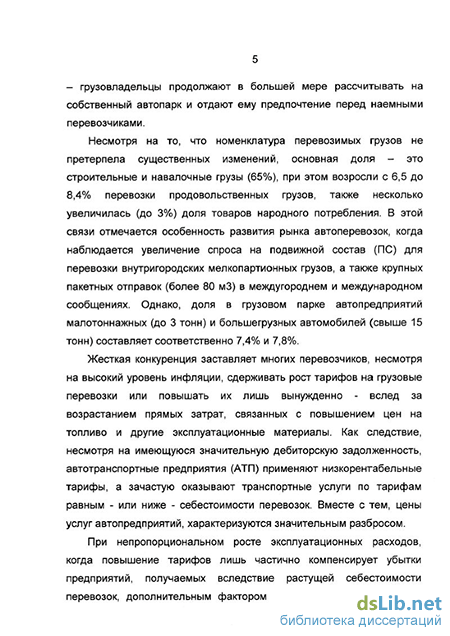 5

– грузовладельцы продолжают в большей мере рассчитывать на собственный автопарк и отдают ему предпочтение перед наемными перевозчиками.

Несмотря на то, что номенклатура перевозимых грузов не претерпела существенных изменений, основная доля – это строительные и навалочные грузы (65%), при этом возросли с 6,5 до 8,4% перевозки продовольственных грузов, также несколько увеличилась (до 3%) доля товаров народного потребления. В этой связи отмечается особенность развития рынка автоперевозок, когда наблюдается увеличение спроса на подвижной состав (ПС) для перевозки внутригородских мелкопартионных грузов, а также крупных пакетных отправок (более 80 м3) в междугороднем и международном сообщениях. Однако, доля в грузовом парке автопредприятий малотоннажных (до 3 тонн) и большегрузных автомобилей (свыше 15 тонн) составляет соответственно 7,4% и 7,8%.

Жесткая конкуренция заставляет многих перевозчиков, несмотря на высокий уровень инфляции, сдерживать рост тарифов на грузовые перевозки или повышать их лишь вынужденно - вслед за возрастанием прямых затрат, связанных с повышением цен на топливо и другие эксплуатационные материалы. Как следствие, несмотря на имеющуюся значительную дебиторскую задолженность, автотранспортные предприятия (АТП) применяют низкорентабельные тарифы, а зачастую оказывают транспортные услуги по тарифам равным - или ниже - себестоимости перевозок. Вместе с тем, цены услуг автопредприятий, характеризуются значительным разбросом.

При непропорциональном росте эксплуатационных расходов, когда повышение тарифов лишь частично компенсирует убытки предприятий, получаемых вследствие растущей себестоимости перевозок, дополнительным фактором

dsLib.net
библиотека диссертаций